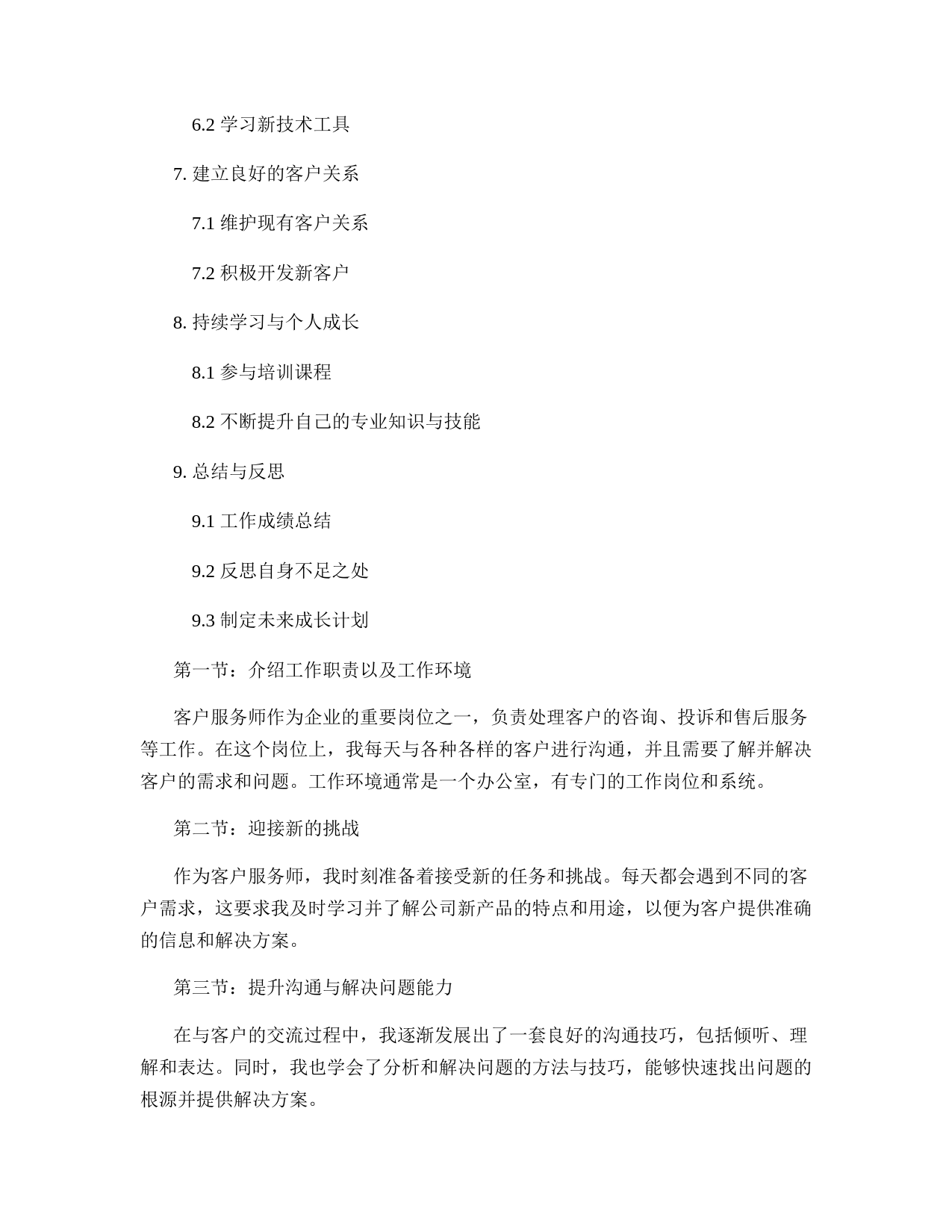 6.2 学习新技术工具

7. 建立良好的客户关系

7.1 维护现有客户关系

7.2 积极开发新客户

8. 持续学习与个人成长

8.1 参与培训课程

8.2 不断提升自己的专业知识与技能

9. 总结与反思

9.1 工作成绩总结

9.2 反思自身不足之处

9.3 制定未来成长计划

第一节：介绍工作职责以及工作环境

客户服务师作为企业的重要岗位之一，负责处理客户的咨询、投诉和售后服务等工作。在这个岗位上，我每天与各种各样的客户进行沟通，并且需要了解并解决客户的需求和问题。工作环境通常是一个办公室，有专门的工作岗位和系统。

第二节：迎接新的挑战

作为客户服务师，我时刻准备着接受新的任务和挑战。每天都会遇到不同的客户需求，这要求我及时学习并了解公司新产品的特点和用途，以便为客户提供准确的信息和解决方案。

第三节：提升沟通与解决问题能力

在与客户的交流过程中，我逐渐发展出了一套良好的沟通技巧，包括倾听、理解和表达。同时，我也学会了分析和解决问题的方法与技巧，能够快速找出问题的根源并提供解决方案。